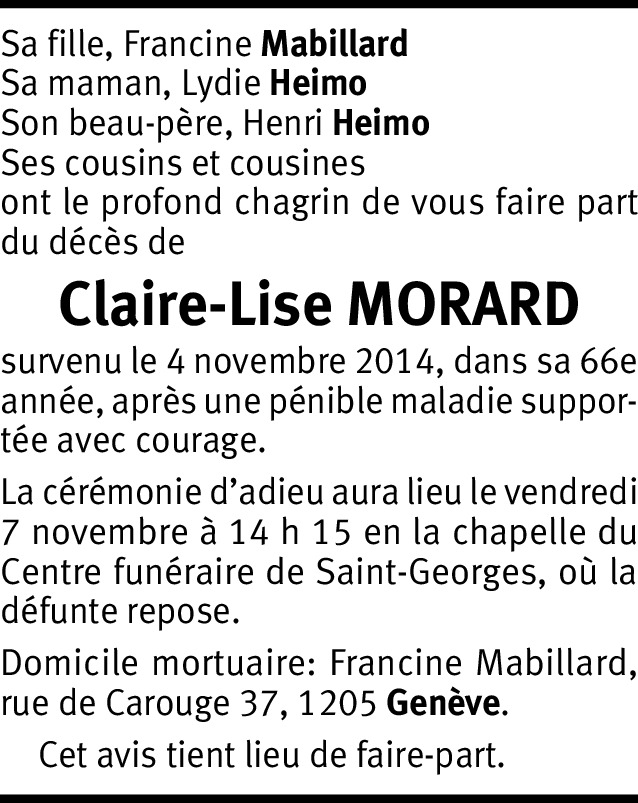 Sa fille, Francine Mabillard
Sa maman, Lydie Heimo
Son beau-père, Henri Heimo
Ses cousins et cousines
ont le profond chagrin de vous faire part du décès de

Claire-Lise MORARD

survenu le 4 novembre 2014, dans sa 66e année, après une pénible maladie supportée avec courage.

La cérémonie d'adieu aura lieu le vendredi 7 novembre à 14 h 15 en la chapelle du Centre funéraire de Saint-Georges, où la défunte repose.

Domicile mortuaire: Francine Mabillard, rue de Carouge 37, 1205 Genève.

Cet avis tient lieu de faire-part.